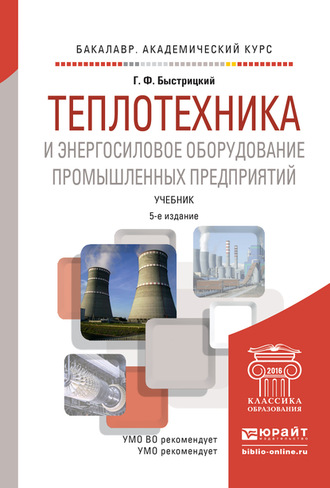 БАКАЛАВР. АКАДЕМИЧЕСКИЙ КУРС

Г. Ф. Быстрицкий

ТЕПЛОТЕХНИКА
И ЭНЕРГОСИЛОВОЕ ОБОРУДОВАНИЕ ПРОМЫШЛЕННЫХ ПРЕДПРИЯТИЙ

УЧЕБНИК

5-е издание

2016
КЛАССИКА ОБРАЗОВАНИЯ

УМО ВО рекомендует
УМО рекомендует

ЮРАЙТ
ИЗДАТЕЛЬСТВО
biblio-online.ru